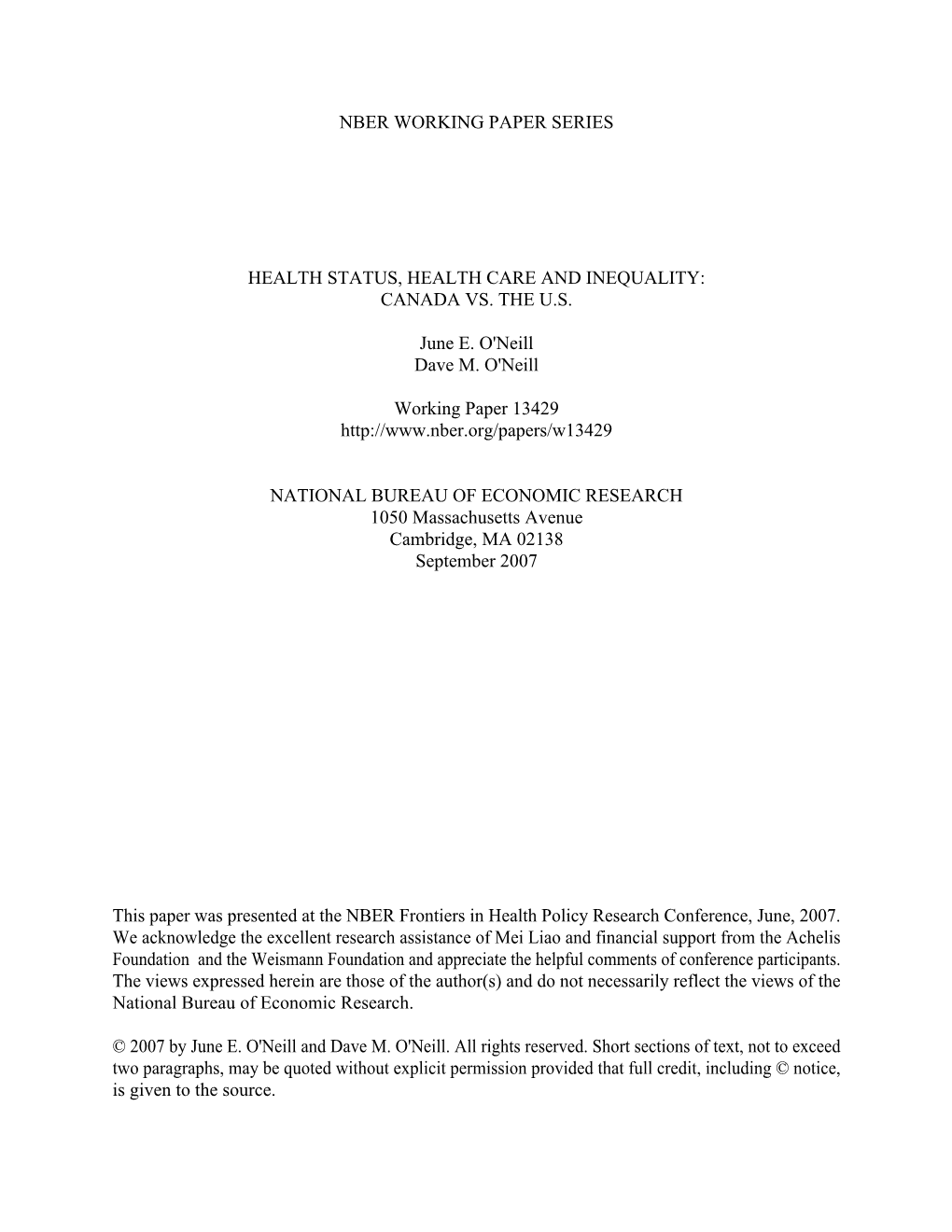 NBER WORKING PAPER SERIES

HEALTH STATUS, HEALTH CARE AND INEQUALITY: CANADA VS. THE U.S.

June E. O'Neill
Dave M. O'Neill

Working Paper 13429
http://www.nber.org/papers/w13429

NATIONAL BUREAU OF ECONOMIC RESEARCH
1050 Massachusetts Avenue
Cambridge, MA 02138
September 2007

This paper was presented at the NBER Frontiers in Health Policy Research Conference, June, 2007. We acknowledge the excellent research assistance of Mei Liao and financial support from the Achelis Foundation and the Weismann Foundation and appreciate the helpful comments of conference participants. The views expressed herein are those of the author(s) and do not necessarily reflect the views of the National Bureau of Economic Research.

© 2007 by June E. O'Neill and Dave M. O'Neill. All rights reserved. Short sections of text, not to exceed two paragraphs, may be quoted without explicit permission provided that full credit, including © notice, is given to the source.